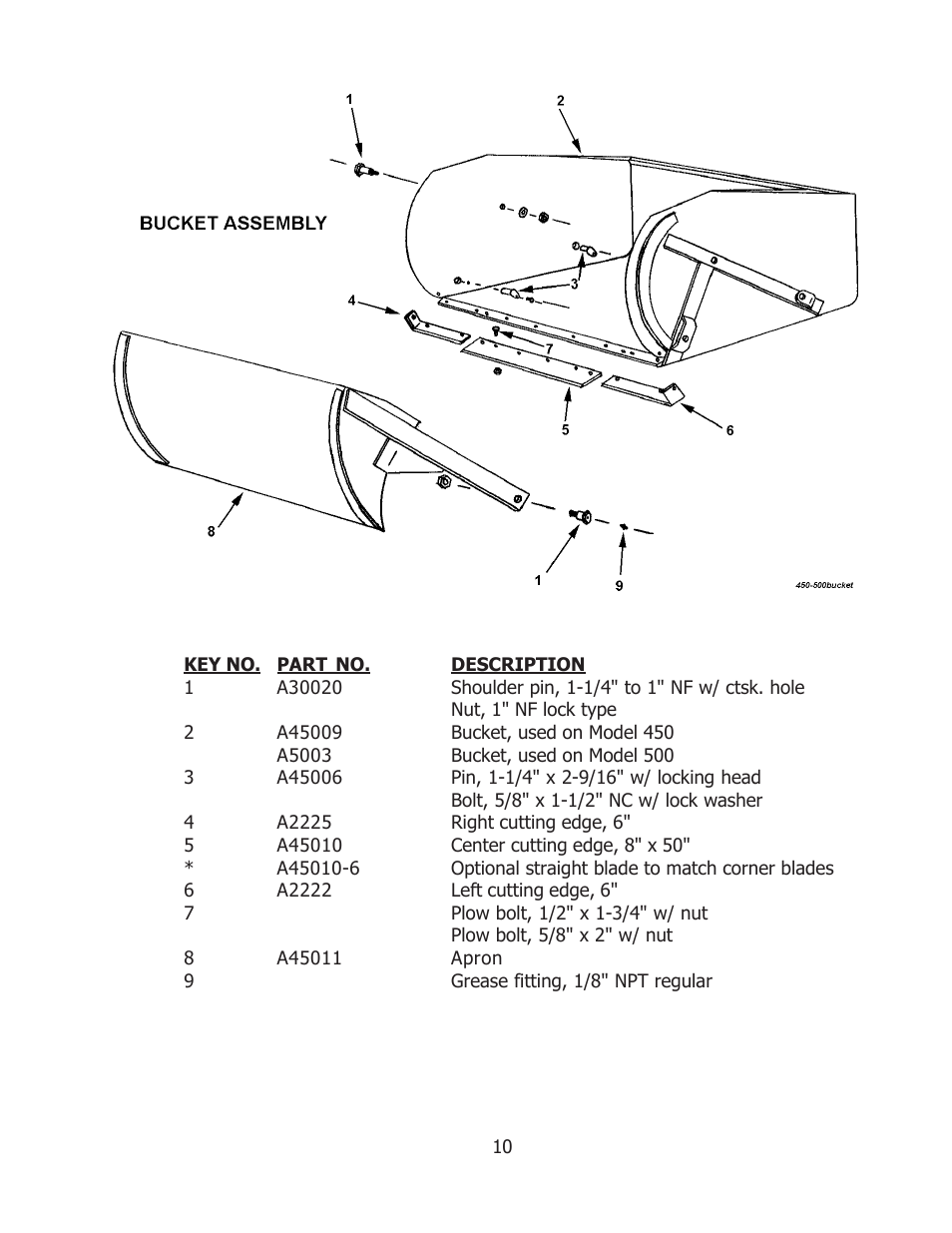 1

2

BUCKET ASSEMBLY

3

4

7

5

6

8

1

9

450-500bucket

| KEY NO. | PART NO. | DESCRIPTION |
|---|---|---|
| 1 | A30020 | Shoulder pin, 1-1/4" to 1" NF w/ ctsk. hole |
| | | Nut, 1" NF lock type |
| 2 | A45009 | Bucket, used on Model 450 |
| | A5003 | Bucket, used on Model 500 |
| 3 | A45006 | Pin, 1-1/4" x 2-9/16" w/ locking head |
| | | Bolt, 5/8" x 1-1/2" NC w/ lock washer |
| 4 | A2225 | Right cutting edge, 6" |
| 5 | A45010 | Center cutting edge, 8" x 50" |
| * | A45010-6 | Optional straight blade to match corner blades |
| 6 | A2222 | Left cutting edge, 6" |
| 7 | | Plow bolt, 1/2" x 1-3/4" w/ nut |
| | | Plow bolt, 5/8" x 2" w/ nut |
| 8 | A45011 | Apron |
| 9 | | Grease fitting, 1/8" NPT regular |

10